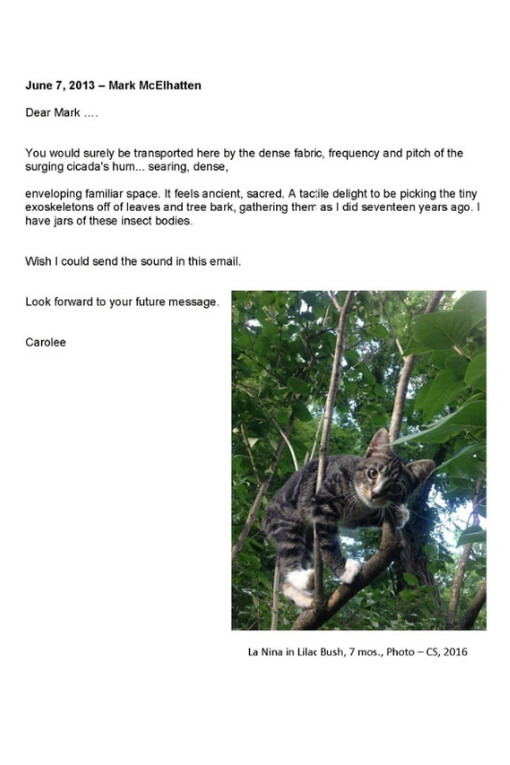 June 7, 2013 – Mark McElhatten

Dear Mark ....

You would surely be transported here by the dense fabric, frequency and pitch of the surging cicada's hum... searing, dense,

enveloping familiar space. It feels ancient, sacred. A tactile delight to be picking the tiny exoskeletons off of leaves and tree bark, gathering them as I did seventeen years ago. I have jars of these insect bodies.

Wish I could send the sound in this email.

Look forward to your future message.

Carolee

La Nina in Lilac Bush, 7 mos., Photo – CS, 2016